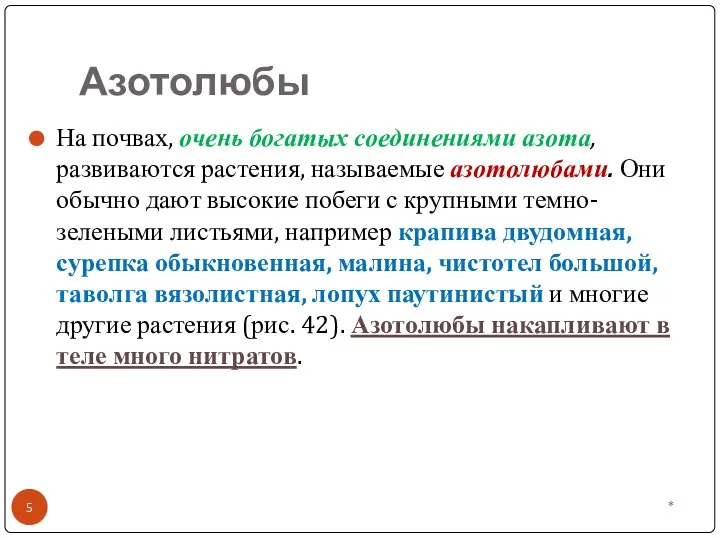 Азотолюбы

На почвах, очень богатых соединениями азота, развиваются растения, называемые азотолюбами. Они обычно дают высокие побеги с крупными темно-зелеными листьями, например крапива двудомная, сурепка обыкновенная, малина, чистотел большой, таволга вязолистная, лопух паутинистый и многие другие растения (рис. 42). Азотолюбы накапливают в теле много нитратов.

5

*